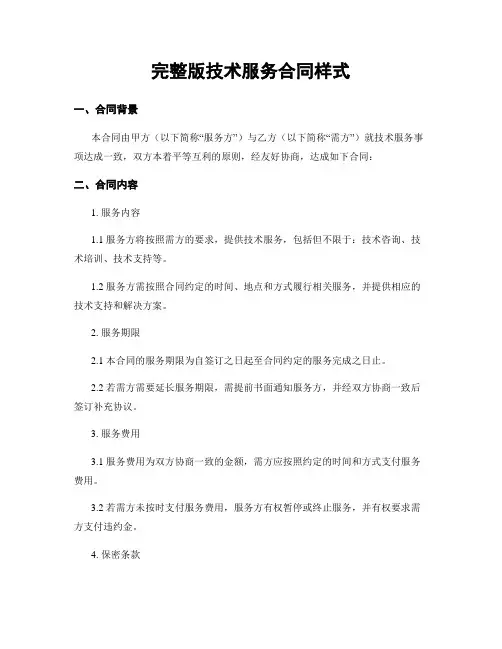 完整版技术服务合同样式

一、合同背景

本合同由甲方（以下简称“服务方”）与乙方（以下简称“需方”）就技术服务事项达成一致，双方本着平等互利的原则，经友好协商，达成如下合同：

二、合同内容

1. 服务内容

1.1 服务方将按照需方的要求，提供技术服务，包括但不限于：技术咨询、技术培训、技术支持等。

1.2 服务方需按照合同约定的时间、地点和方式履行相关服务，并提供相应的技术支持和解决方案。

2. 服务期限

2.1 本合同的服务期限为自签订之日起至合同约定的服务完成之日止。

2.2 若需方需要延长服务期限，需提前书面通知服务方，并经双方协商一致后签订补充协议。

3. 服务费用

3.1 服务费用为双方协商一致的金额，需方应按照约定的时间和方式支付服务费用。

3.2 若需方未按时支付服务费用，服务方有权暂停或终止服务，并有权要求需方支付违约金。

4. 保密条款